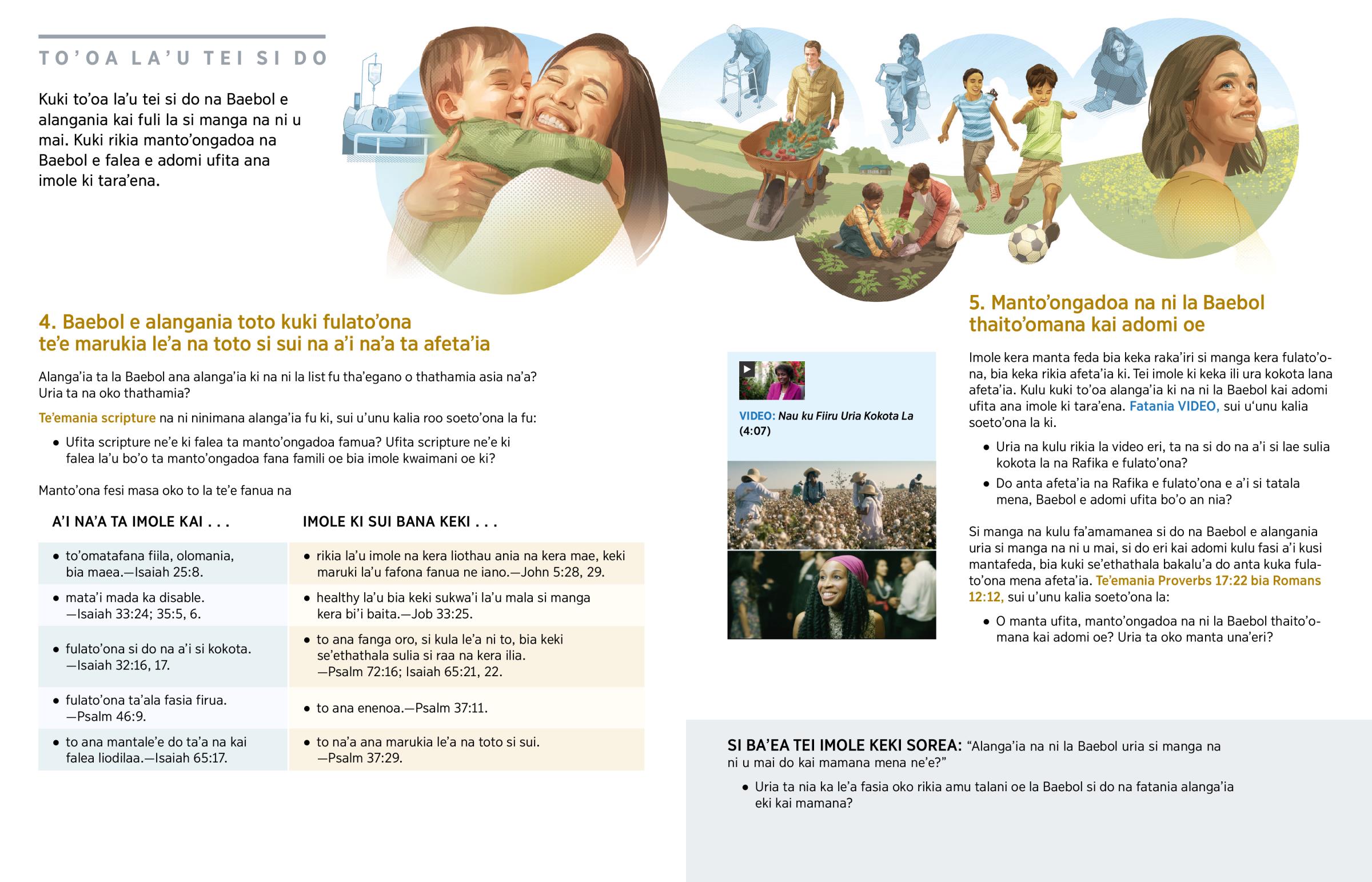 TO'OA LA'U TEI SI DO

Kuki to'oa la'u tei si do na Baebol e alangania kai fuli la si manga na ni u mai. Kuki rikia manto'ongadoa na Baebol e falea e adomi ufita ana imole ki tara'ena.

4. Baebol e alangania toto kuki fulato'ona te'e marukia le'a na toto si sui na a'i na'a ta afeta'ia

Alanga'ia ta la Baebol ana alanga'ia ki na ni la list fu tha'egano o thathamia asia na'a? Uria ta na oko thathamia?

Te'emania scripture na ni ninimana alanga'ia fu ki, sui u'unu kalia roo soeto'ona la fu:

• Ufita scripture ne'e ki falea ta manto'ongadoa famua? Ufita scripture ne'e ki falea la'u bo'o ta manto'ongadoa fana famili oe bia imole kwaimani oe ki?

Manto'ona fesi masa oko to la te'e fanua na

| A'I NA'A TA IMOLE KAI . . . | IMOLE KI SUI BANA KEKI . . . |
|---|---|
| • to'omatafana fiila, olomania, bia maea.—Isaiah 25:8. | • rikia la'u imole na kera liothau ania na kera mae, keki maruki la'u fafona fanua ne iano.—John 5:28, 29. |
| • mata'i mada ka disable. —Isaiah 33:24; 35:5, 6. | • healthy la'u bia keki sukwa'i la'u mala si manga kera bi'i baita.—Job 33:25. |
| • fulato'ona si do na a'i si kokota. —Isaiah 32:16, 17. | • to ana fanga oro, si kula le'a ni to, bia keki se'ethathala sulia si raa na kera ilia. —Psalm 72:16; Isaiah 65:21, 22. |
| • fulato'ona ta'ala fasia firua. —Psalm 46:9. | • to ana enenoa.—Psalm 37:11. |
| • to ana mantale'e do ta'a na kai falea liodilaa.—Isaiah 65:17. | • to na'a ana marukia le'a na toto si sui. —Psalm 37:29. |

VIDEO: Nau ku Fiiru Uria Kokota La (4:07)

5. Manto'ongadoa na ni la Baebol thaito'omana kai adomi oe

Imole kera manta feda bia keka raka'iri si manga kera fulato'ona, bia keka rikia afeta'ia ki. Tei imole ki keka ili ura kokota lana afeta'ia. Kulu kuki to'oa alanga'ia ki na ni la Baebol kai adomi ufita ana imole ki tara'ena. Fatania VIDEO, sui u'unu kalia soeto'ona la ki.

• Uria na kulu rikia la video eri, ta na si do na a'i si lae sulia kokota la na Rafika e fulato'ona?

• Do anta afeta'ia na Rafika e fulato'ona e a'i si tatala mena, Baebol e adomi ufita bo'o an nia?

Si manga na kulu fa'amamanea si do na Baebol e alangania uria si manga na ni u mai, si do eri kai adomi kulu fasi a'i kusi mantafeda, bia kuki se'ethathala bakalu'a do anta kuka fulato'ona mena afeta'ia. Te'emania Proverbs 17:22 bia Romans 12:12, sui u'unu kalia soeto'ona la:

• O manta ufita, manto'ongadoa na ni la Baebol thaito'omana kai adomi oe? Uria ta oko manta una'eri?

SI BA'EA TEI IMOLE KEKI SOREA: "Alanga'ia na ni la Baebol uria si manga na ni u mai do kai mamana mena ne'e?"

• Uria ta nia ka le'a fasia oko rikia amu talani oe la Baebol si do na fatania alanga'ia eki kai mamana?